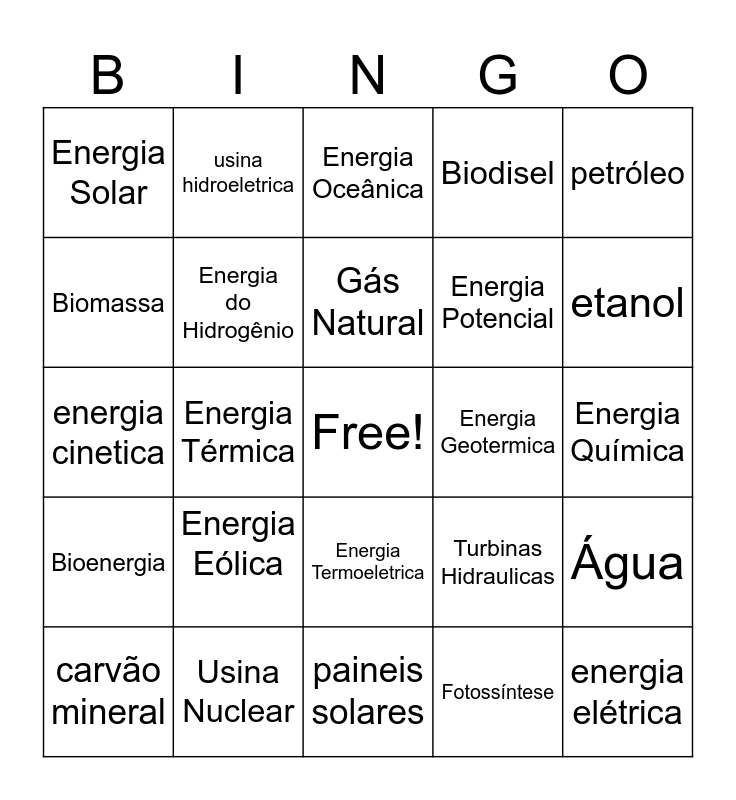 | B | I | N | G | O |
|---|---|---|---|---|
| Energia Solar | usina hidroeletrica | Energia Oceânica | Biodisel | petróleo |
| Biomassa | Energia do Hidrogênio | Gás Natural | Energia Potencial | etanol |
| energia cinetica | Energia Térmica | Free! | Energia Geotermica | Energia Química |
| Bioenergia | Energia Eólica | Energia Termoeletrica | Turbinas Hidraulicas | Água |
| carvão mineral | Usina Nuclear | paineis solares | Fotossíntese | energia elétrica |